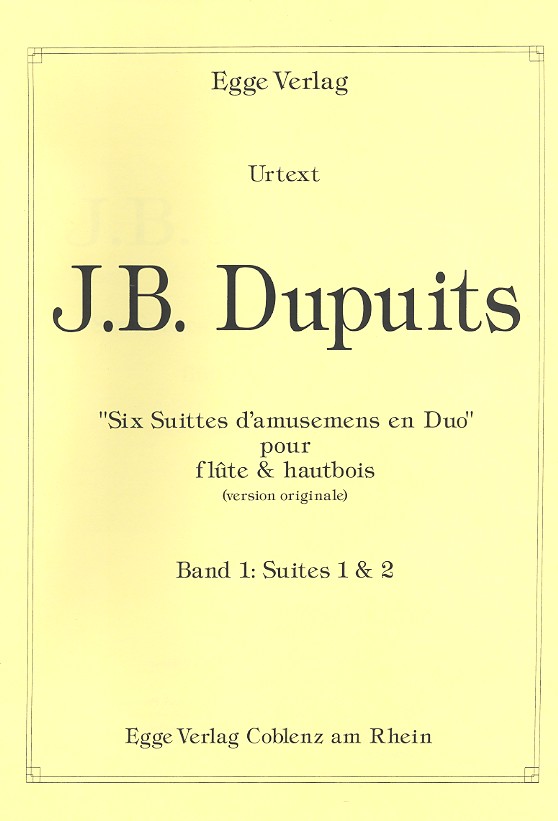 Egge Verlag

Urtext

J.B. Dupuits

"Six Suittes d'amusemens en Duo"
pour
flûte & hautbois
(version originale)

Band 1: Suites 1 & 2

Egge Verlag Coblenz am Rhein